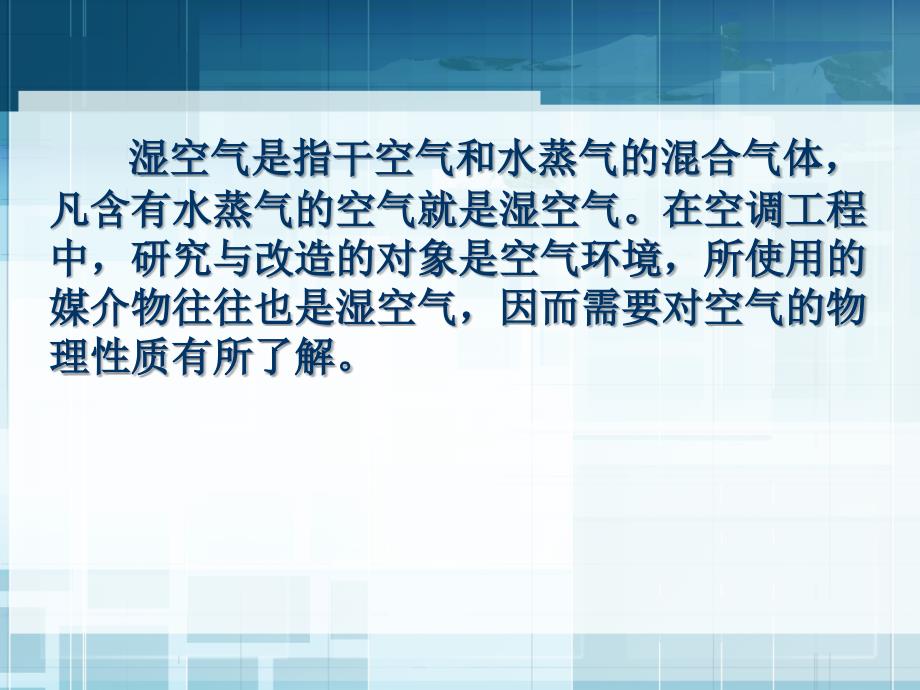 湿空气是指干空气和水蒸气的混合气体，凡含有水蒸气的空气就是湿空气。在空调工程中，研究与改造的对象是空气环境，所使用的媒介物往往也是湿空气，因而需要对空气的物理性质有所了解。